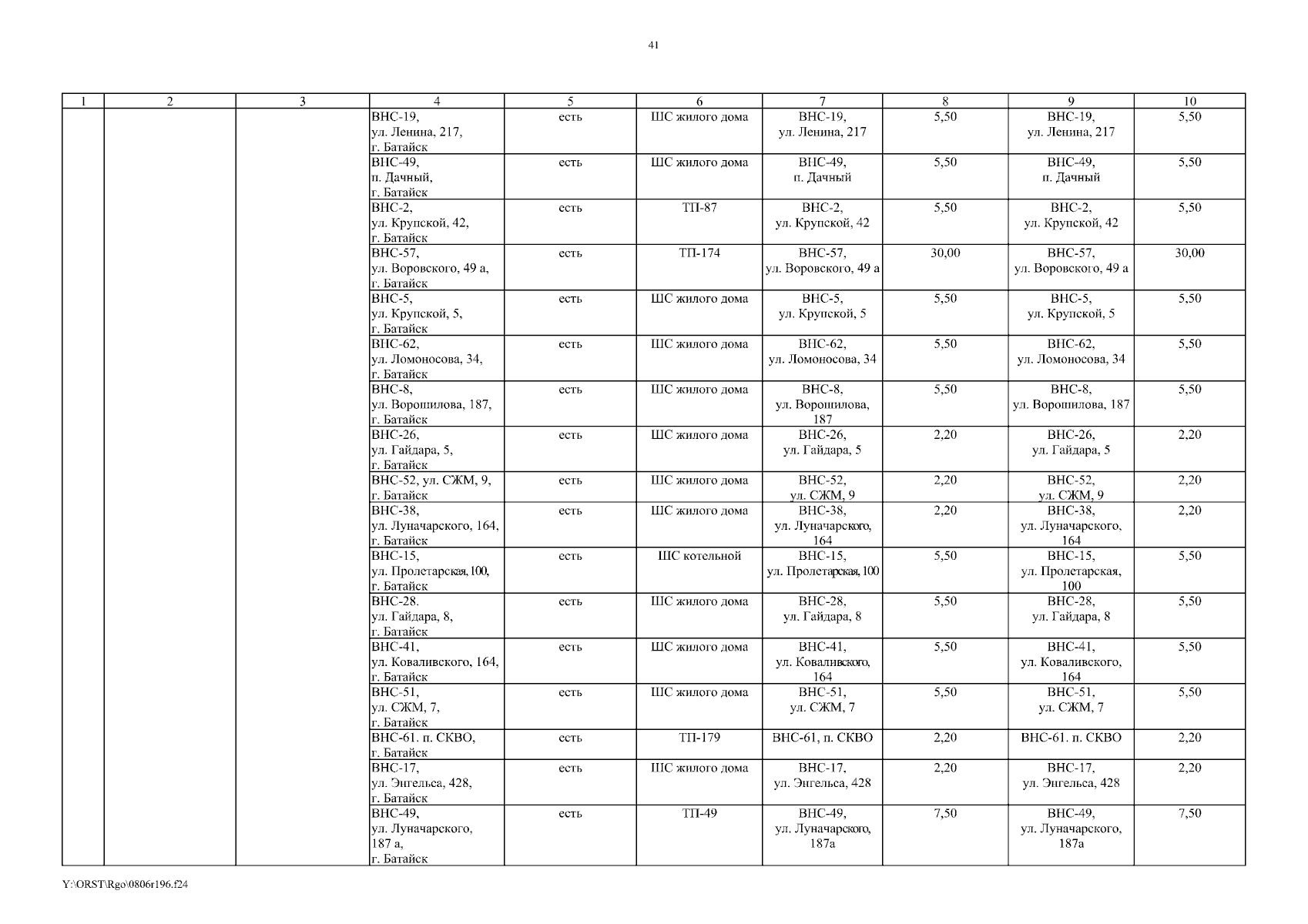 41

| 1 | 2 | 3 | 4 | 5 | 6 | 7 | 8 | 9 | 10 |
|---|---|---|---|---|---|---|---|---|---|
| | | | ВНС-19, ул. Ленина, 217, г. Батайск | есть | ШС жилого дома | ВНС-19, ул. Ленина, 217 | 5,50 | ВНС-19, ул. Ленина, 217 | 5,50 |
| | | | ВНС-49, п. Дачный, г. Батайск | есть | ШС жилого дома | ВНС-49, п. Дачный | 5,50 | ВНС-49, п. Дачный | 5,50 |
| | | | ВНС-2, ул. Крупской, 42, г. Батайск | есть | ТП-87 | ВНС-2, ул. Крупской, 42 | 5,50 | ВНС-2, ул. Крупской, 42 | 5,50 |
| | | | ВНС-57, ул. Воровского, 49 а, г. Батайск | есть | ТП-174 | ВНС-57, ул. Воровского, 49 а | 30,00 | ВНС-57, ул. Воровского, 49 а | 30,00 |
| | | | ВНС-5, ул. Крупской, 5, г. Батайск | есть | ШС жилого дома | ВНС-5, ул. Крупской, 5 | 5,50 | ВНС-5, ул. Крупской, 5 | 5,50 |
| | | | ВНС-62, ул. Ломоносова, 34, г. Батайск | есть | ШС жилого дома | ВНС-62, ул. Ломоносова, 34 | 5,50 | ВНС-62, ул. Ломоносова, 34 | 5,50 |
| | | | ВНС-8, ул. Ворошилова, 187, г. Батайск | есть | ШС жилого дома | ВНС-8, ул. Ворошилова, 187 | 5,50 | ВНС-8, ул. Ворошилова, 187 | 5,50 |
| | | | ВНС-26, ул. Гайдара, 5, г. Батайск | есть | ШС жилого дома | ВНС-26, ул. Гайдара, 5 | 2,20 | ВНС-26, ул. Гайдара, 5 | 2,20 |
| | | | ВНС-52, ул. СЖМ, 9, г. Батайск | есть | ШС жилого дома | ВНС-52, ул. СЖМ, 9 | 2,20 | ВНС-52, ул. СЖМ, 9 | 2,20 |
| | | | ВНС-38, ул. Луначарского, 164, г. Батайск | есть | ШС жилого дома | ВНС-38, ул. Луначарского, 164 | 2,20 | ВНС-38, ул. Луначарского, 164 | 2,20 |
| | | | ВНС-15, ул. Пролетарская, 100, г. Батайск | есть | ШС котельной | ВНС-15, ул. Пролетарская, 100 | 5,50 | ВНС-15, ул. Пролетарская, 100 | 5,50 |
| | | | ВНС-28. ул. Гайдара, 8, г. Батайск | есть | ШС жилого дома | ВНС-28, ул. Гайдара, 8 | 5,50 | ВНС-28, ул. Гайдара, 8 | 5,50 |
| | | | ВНС-41, ул. Коваливского, 164, г. Батайск | есть | ШС жилого дома | ВНС-41, ул. Коваливского, 164 | 5,50 | ВНС-41, ул. Коваливского, 164 | 5,50 |
| | | | ВНС-51, ул. СЖМ, 7, г. Батайск | есть | ШС жилого дома | ВНС-51, ул. СЖМ, 7 | 5,50 | ВНС-51, ул. СЖМ, 7 | 5,50 |
| | | | ВНС-61. п. СКВО, г. Батайск | есть | ТП-179 | ВНС-61, п. СКВО | 2,20 | ВНС-61. п. СКВО | 2,20 |
| | | | ВНС-17, ул. Энгельса, 428, г. Батайск | есть | ШС жилого дома | ВНС-17, ул. Энгельса, 428 | 2,20 | ВНС-17, ул. Энгельса, 428 | 2,20 |
| | | | ВНС-49, ул. Луначарского, 187 а, г. Батайск | есть | ТП-49 | ВНС-49, ул. Луначарского, 187а | 7,50 | ВНС-49, ул. Луначарского, 187а | 7,50 |

Y:\ORST\Rgo\0806r196.f24